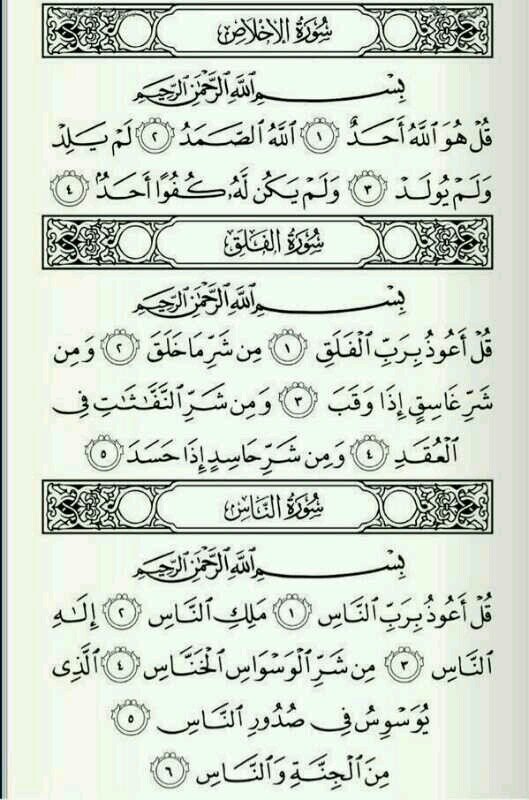 سُورَةُ الإِخْلَاصِ

بِسْمِ ٱللَّهِ ٱلرَّحْمَٰنِ ٱلرَّحِيمِ

قُلْ هُوَ ٱللَّهُ أَحَدٌ ١ ٱللَّهُ ٱلصَّمَدُ ٢ لَمْ يَلِدْ وَلَمْ يُولَدْ ٣ وَلَمْ يَكُن لَّهُۥ كُفُوًا أَحَدٌۢ ٤

سُورَةُ الفَلَقِ

بِسْمِ ٱللَّهِ ٱلرَّحْمَٰنِ ٱلرَّحِيمِ

قُلْ أَعُوذُ بِرَبِّ ٱلْفَلَقِ ١ مِن شَرِّ مَا خَلَقَ ٢ وَمِن شَرِّ غَاسِقٍ إِذَا وَقَبَ ٣ وَمِن شَرِّ ٱلنَّفَّٰثَٰتِ فِى ٱلْعُقَدِ ٤ وَمِن شَرِّ حَاسِدٍ إِذَا حَسَدَ ٥

سُورَةُ النَّاسِ

بِسْمِ ٱللَّهِ ٱلرَّحْمَٰنِ ٱلرَّحِيمِ

قُلْ أَعُوذُ بِرَبِّ ٱلنَّاسِ ١ مَلِكِ ٱلنَّاسِ ٢ إِلَٰهِ ٱلنَّاسِ ٣ مِن شَرِّ ٱلْوَسْوَاسِ ٱلْخَنَّاسِ ٤ ٱلَّذِى يُوَسْوِسُ فِى صُدُورِ ٱلنَّاسِ ٥ مِنَ ٱلْجِنَّةِ وَٱلنَّاسِ ٦